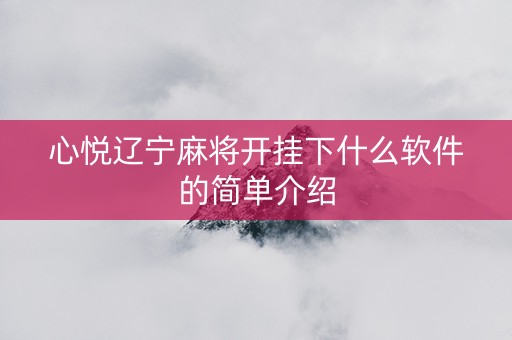 心悦辽宁麻将开挂下什么软件的简单介绍